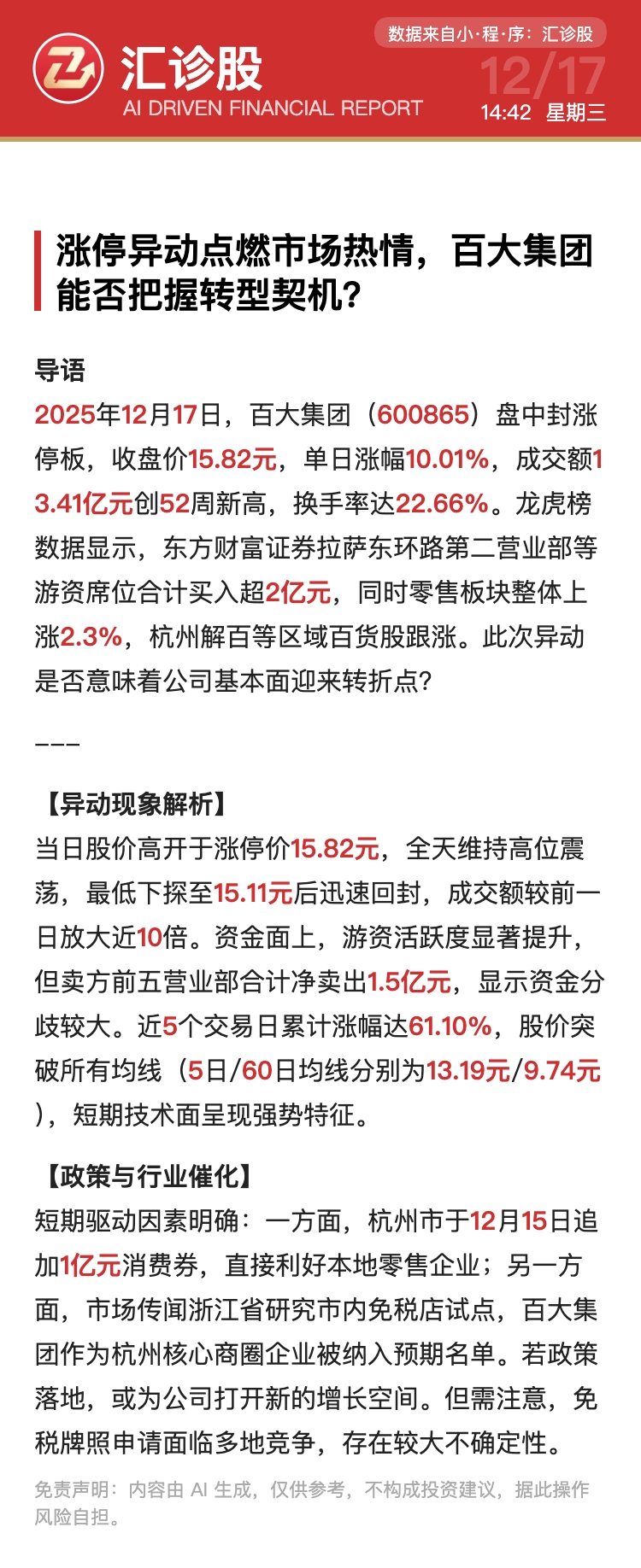 汇诊股
AI DRIVEN FINANCIAL REPORT

数据来自小·程·序：汇诊股
12/17
14:42 星期三

涨停异动点燃市场热情，百大集团能否把握转型契机？

导语
2025年12月17日，百大集团（600865）盘中封涨停板，收盘价15.82元，单日涨幅10.01%，成交额13.41亿元创52周新高，换手率达22.66%。龙虎榜数据显示，东方财富证券拉萨东环路第二营业部等游资席位合计买入超2亿元，同时零售板块整体上涨2.3%，杭州解百等区域百货股跟涨。此次异动是否意味着公司基本面迎来转折点？

---

【异动现象解析】
当日股价高开于涨停价15.82元，全天维持高位震荡，最低下探至15.11元后迅速回封，成交额较前一日放大近10倍。资金面上，游资活跃度显著提升，但卖方前五营业部合计净卖出1.5亿元，显示资金分歧较大。近5个交易日累计涨幅达61.10%，股价突破所有均线（5日/60日均线分别为13.19元/9.74元），短期技术面呈现强势特征。

【政策与行业催化】
短期驱动因素明确：一方面，杭州市于12月15日追加1亿元消费券，直接利好本地零售企业；另一方面，市场传闻浙江省研究市内免税店试点，百大集团作为杭州核心商圈企业被纳入预期名单。若政策落地，或为公司打开新的增长空间。但需注意，免税牌照申请面临多地竞争，存在较大不确定性。

免责声明：内容由 AI 生成，仅供参考，不构成投资建议，据此操作风险自担。